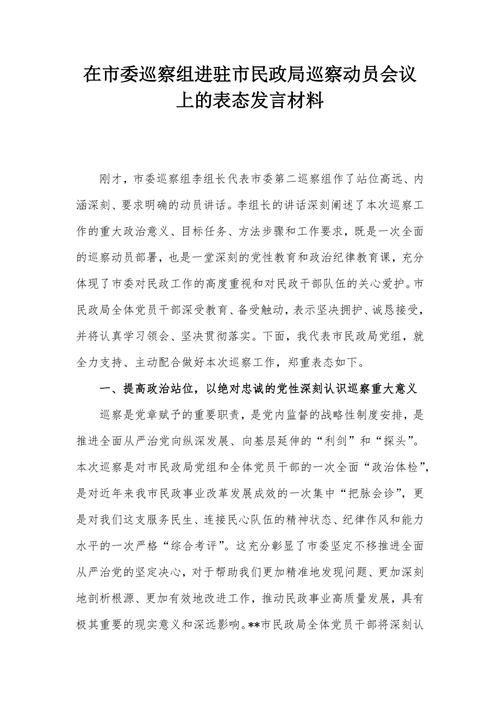 在市委巡察组进驻市民政局巡察动员会议上的表态发言材料

刚才，市委巡察组李组长代表市委第二巡察组作了站位高远、内涵深刻、要求明确的动员讲话。李组长的讲话深刻阐述了本次巡察工作的重大政治意义、目标任务、方法步骤和工作要求，既是一次全面的巡察动员部署，也是一堂深刻的党性教育和政治纪律教育课，充分体现了市委对民政工作的高度重视和对民政干部队伍的关心爱护。市民政局全体党员干部深受教育、备受触动，表示坚决拥护、诚恳接受，并将认真学习领会、坚决贯彻落实。下面，我代表市民政局党组，就全力支持、主动配合做好本次巡察工作，郑重表态如下。

一、提高政治站位，以绝对忠诚的党性深刻认识巡察重大意义

巡察是党章赋予的重要职责，是党内监督的战略性制度安排，是推进全面从严治党向纵深发展、向基层延伸的“利剑”和“探头”。本次巡察是对市民政局党组和全体党员干部的一次全面“政治体检”，是对近年来我市民政事业改革发展成效的一次集中“把脉会诊”，更是对我们这支服务民生、连接民心队伍的精神状态、纪律作风和能力水平的一次严格“综合考评”。这充分彰显了市委坚定不移推进全面从严治党的坚定决心，对于帮助我们更加精准地发现问题、更加深刻地剖析根源、更加有效地改进工作，推动民政事业高质量发展，具有极其重要的现实意义和深远影响。**市民政局全体党员干部将深刻认